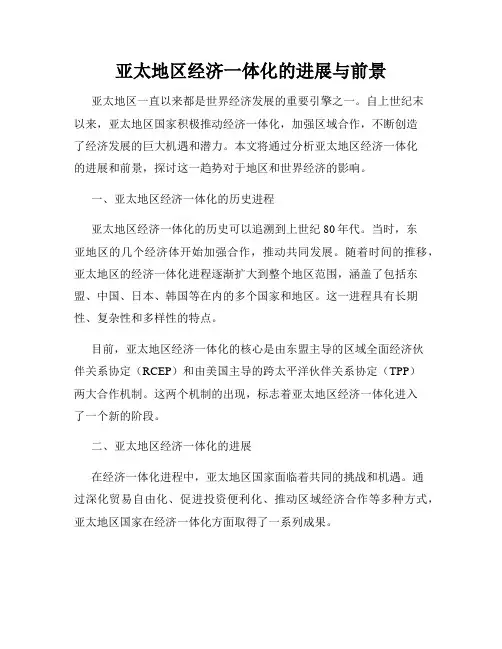 亚太地区经济一体化的进展与前景

亚太地区一直以来都是世界经济发展的重要引擎之一。自上世纪末以来，亚太地区国家积极推动经济一体化，加强区域合作，不断创造了经济发展的巨大机遇和潜力。本文将通过分析亚太地区经济一体化的进展和前景，探讨这一趋势对于地区和世界经济的影响。

一、亚太地区经济一体化的历史进程

亚太地区经济一体化的历史可以追溯到上世纪80年代。当时，东亚地区的几个经济体开始加强合作，推动共同发展。随着时间的推移，亚太地区的经济一体化进程逐渐扩大到整个地区范围，涵盖了包括东盟、中国、日本、韩国等在内的多个国家和地区。这一进程具有长期性、复杂性和多样性的特点。

目前，亚太地区经济一体化的核心是由东盟主导的区域全面经济伙伴关系协定（RCEP）和由美国主导的跨太平洋伙伴关系协定（TPP）两大合作机制。这两个机制的出现，标志着亚太地区经济一体化进入了一个新的阶段。

二、亚太地区经济一体化的进展

在经济一体化进程中，亚太地区国家面临着共同的挑战和机遇。通过深化贸易自由化、促进投资便利化、推动区域经济合作等多种方式，亚太地区国家在经济一体化方面取得了一系列成果。